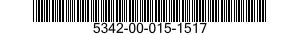 5342-00-015-1517